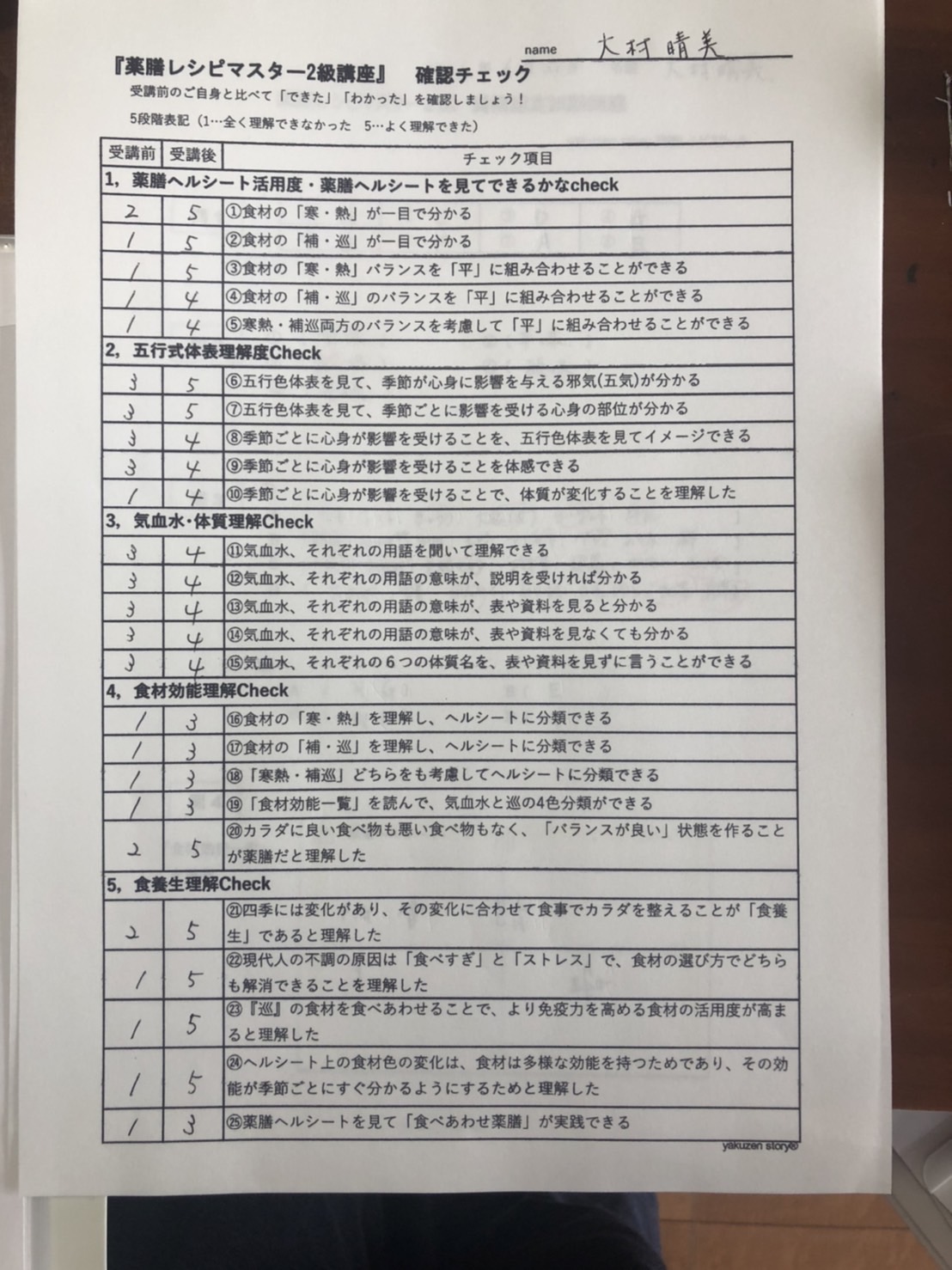 name 大村晴美

『薬膳レシピマスター2級講座』　確認チェック

受講前のご自身と比べて「できた」「わかった」を確認しましょう！

5段階表記（1…全く理解できなかった　5…よく理解できた）

| 受講前 | 受講後 | チェック項目 |
|---|---|---|
| 1，薬膳ヘルシート活用度・薬膳ヘルシートを見てできるかなcheck | | |
| 2 | 5 | ①食材の「寒・熱」が一目で分かる |
| 1 | 5 | ②食材の「補・巡」が一目で分かる |
| 1 | 5 | ③食材の「寒・熱」バランスを「平」に組み合わせることができる |
| 1 | 4 | ④食材の「補・巡」のバランスを「平」に組み合わせることができる |
| 1 | 4 | ⑤寒熱・補巡両方のバランスを考慮して「平」に組み合わせることができる |
| 2，五行式体表理解度Check | | |
| 3 | 5 | ⑥五行色体表を見て、季節が心身に影響を与える邪気(五気)が分かる |
| 3 | 5 | ⑦五行色体表を見て、季節ごとに影響を受ける心身の部位が分かる |
| 3 | 4 | ⑧季節ごとに心身が影響を受けることを、五行色体表を見てイメージできる |
| 3 | 4 | ⑨季節ごとに心身が影響を受けることを体感できる |
| 1 | 4 | ⑩季節ごとに心身が影響を受けることで、体質が変化することを理解した |
| 3，気血水・体質理解Check | | |
| 3 | 4 | ⑪気血水、それぞれの用語を聞いて理解できる |
| 3 | 4 | ⑫気血水、それぞれの用語の意味が、説明を受ければ分かる |
| 3 | 4 | ⑬気血水、それぞれの用語の意味が、表や資料を見ると分かる |
| 3 | 4 | ⑭気血水、それぞれの用語の意味が、表や資料を見なくても分かる |
| 3 | 4 | ⑮気血水、それぞれの６つの体質名を、表や資料を見ずに言うことができる |
| 4，食材効能理解Check | | |
| 1 | 3 | ⑯食材の「寒・熱」を理解し、ヘルシートに分類できる |
| 1 | 3 | ⑰食材の「補・巡」を理解し、ヘルシートに分類できる |
| 1 | 3 | ⑱「寒熱・補巡」どちらをも考慮してヘルシートに分類できる |
| 1 | 3 | ⑲「食材効能一覧」を読んで、気血水と巡の4色分類ができる |
| 2 | 5 | ⑳カラダに良い食べ物も悪い食べ物もなく、「バランスが良い」状態を作ることが薬膳だと理解した |
| 5，食養生理解Check | | |
| 2 | 5 | ㉑四季には変化があり、その変化に合わせて食事でカラダを整えることが「食養生」であると理解した |
| 1 | 5 | ㉒現代人の不調の原因は「食べすぎ」と「ストレス」で、食材の選び方でどちらも解消できることを理解した |
| 1 | 5 | ㉓『巡』の食材を食べあわせることで、より免疫力を高める食材の活用度が高まると理解した |
| 1 | 5 | ㉔ヘルシート上の食材色の変化は、食材は多様な効能を持つためであり、その効能が季節ごとにすぐ分かるようにするためと理解した |
| 1 | 3 | ㉕薬膳ヘルシートを見て「食べあわせ薬膳」が実践できる |

yakuzen story®